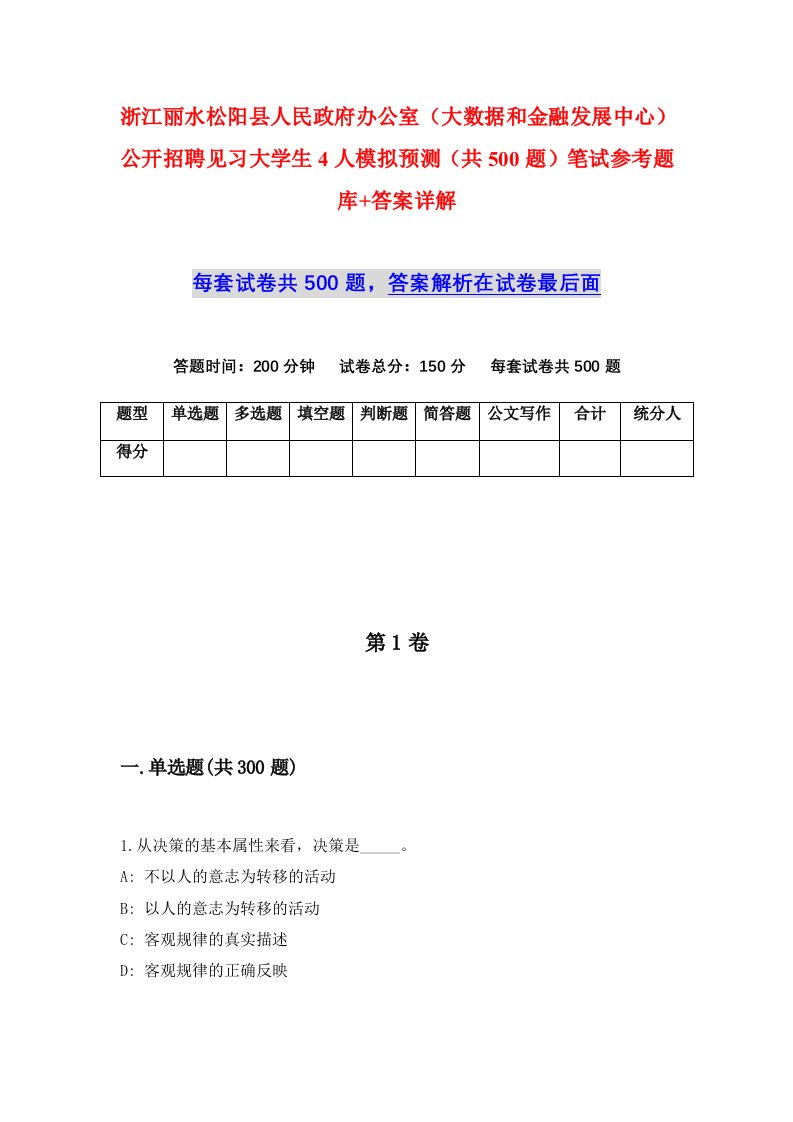 浙江丽水松阳县人民政府办公室（大数据和金融发展中心）公开招聘见习大学生4人模拟预测（共500题）笔试参考题库+答案详解

每套试卷共500题，答案解析在试卷最后面

答题时间：200分钟　试卷总分：150分　每套试卷共500题

| 题型 | 单选题 | 多选题 | 填空题 | 判断题 | 简答题 | 公文写作 | 合计 | 统分人 |
|---|---|---|---|---|---|---|---|---|
| 得分 | | | | | | | | |

第1卷

一.单选题(共300题)

1.从决策的基本属性来看，决策是_____。
A: 不以人的意志为转移的活动
B: 以人的意志为转移的活动
C: 客观规律的真实描述
D: 客观规律的正确反映